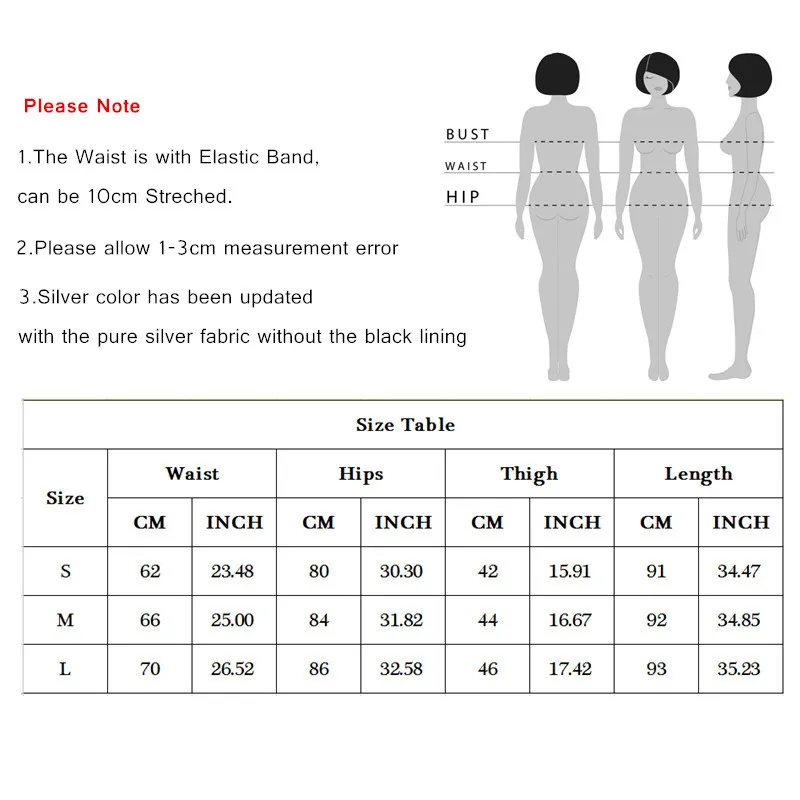 Please Note

1.The Waist is with Elastic Band, can be 10cm Streched.

2.Please allow 1-3cm measurement error

3.Silver color has been updated with the pure silver fabric without the black lining

BUST
WAIST
HIP

Size Table

| Size | Waist CM | Waist INCH | Hips CM | Hips INCH | Thigh CM | Thigh INCH | Length CM | Length INCH |
|---|---|---|---|---|---|---|---|---|
| S | 62 | 23.48 | 80 | 30.30 | 42 | 15.91 | 91 | 34.47 |
| M | 66 | 25.00 | 84 | 31.82 | 44 | 16.67 | 92 | 34.85 |
| L | 70 | 26.52 | 86 | 32.58 | 46 | 17.42 | 93 | 35.23 |